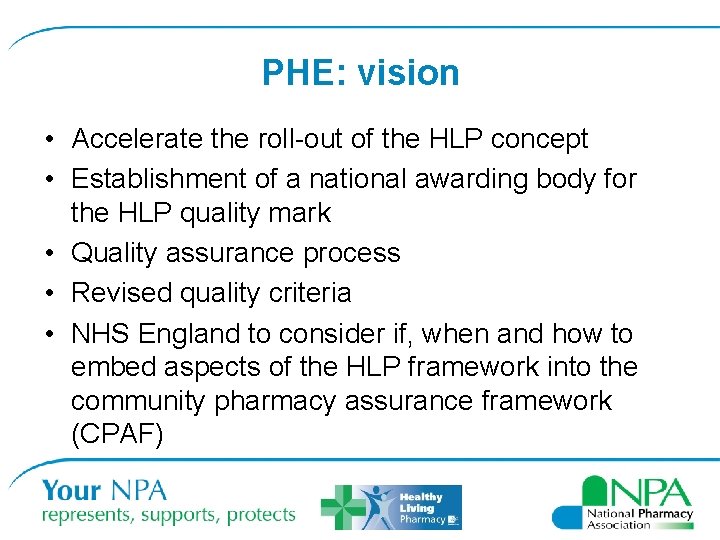 PHE: vision

• Accelerate the roll-out of the HLP concept
• Establishment of a national awarding body for the HLP quality mark
• Quality assurance process
• Revised quality criteria
• NHS England to consider if, when and how to embed aspects of the HLP framework into the community pharmacy assurance framework (CPAF)

Your NPA
represents, supports, protects

Healthy Living Pharmacy

NPA
National Pharmacy Association